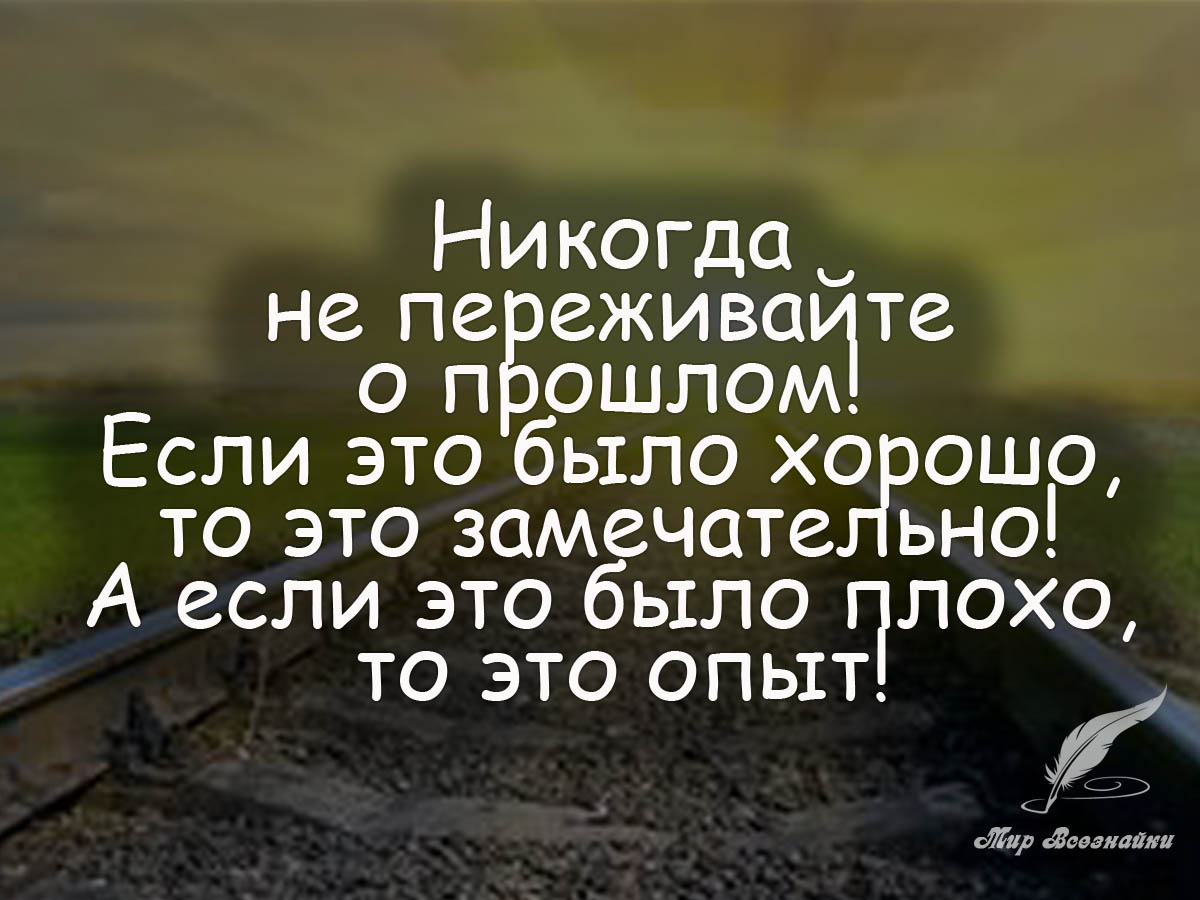 Никогда не переживайте о прошлом! Если это было хорошо, то это замечательно! А если это было плохо, то это опыт!

Мир Всезнайки